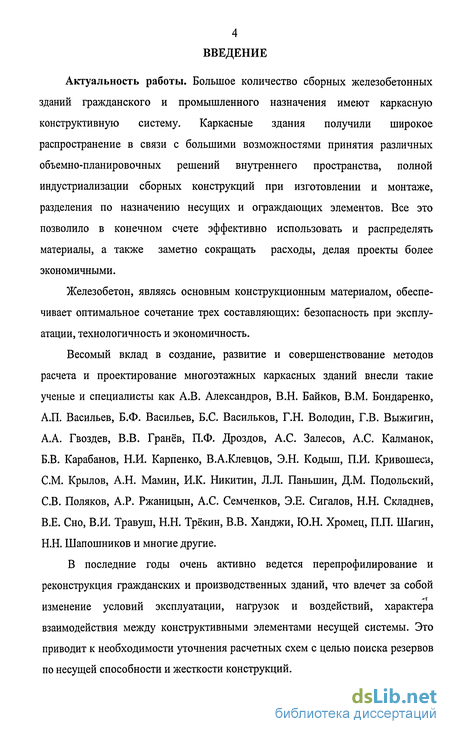 4

ВВЕДЕНИЕ

Актуальность работы. Большое количество сборных железобетонных зданий гражданского и промышленного назначения имеют каркасную конструктивную систему. Каркасные здания получили широкое распространение в связи с большими возможностями принятия различных объемно-планировочных решений внутреннего пространства, полной индустриализации сборных конструкций при изготовлении и монтаже, разделения по назначению несущих и ограждающих элементов. Все это позволило в конечном счете эффективно использовать и распределять материалы, а также заметно сокращать расходы, делая проекты более экономичными.

Железобетон, являясь основным конструкционным материалом, обеспечивает оптимальное сочетание трех составляющих: безопасность при эксплуатации, технологичность и экономичность.

Весомый вклад в создание, развитие и совершенствование методов расчета и проектирование многоэтажных каркасных зданий внесли такие ученые и специалисты как А.В. Александров, В.Н. Байков, В.М. Бондаренко, А.П. Васильев, Б.Ф. Васильев, Б.С. Васильков, Г.Н. Володин, Г.В. Выжигин, А.А. Гвоздев, В.В. Гранёв, П.Ф. Дроздов, А.С. Залесов, А.С. Калманок, Б.В. Карабанов, Н.И. Карпенко, В.А.Клевцов, Э.Н. Кодыш, П.И. Кривошеев, С.М. Крылов, А.Н. Мамин, И.К. Никитин, Л.Л. Паньшин, Д.М. Подольский, С.В. Поляков, А.Р. Ржаницын, А.С. Семченков, Э.Е. Сигалов, Н.Н. Складнев, В.Е. Сно, В.И. Травуш, Н.Н. Трёкин, В.В. Ханджи, Ю.Н. Хромец, П.П. Шагин, Н.Н. Шапошников и многие другие.

В последние годы очень активно ведется перепрофилирование и реконструкция гражданских и производственных зданий, что влечет за собой изменение условий эксплуатации, нагрузок и воздействий, характера взаимодействия между конструктивными элементами несущей системы. Это приводит к необходимости уточнения расчетных схем с целью поиска резервов по несущей способности и жесткости конструкций.

dsLib.net
библиотека диссертаций